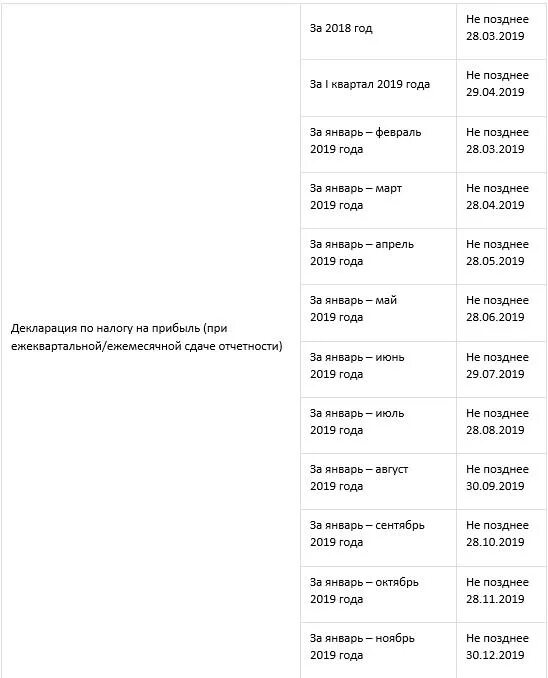 | | | |
|---|---|---|
| Декларация по налогу на прибыль (при ежеквартальной/ежемесячной сдаче отчетности) | За 2018 год | Не позднее 28.03.2019 |
| | За I квартал 2019 года | Не позднее 29.04.2019 |
| | За январь – февраль 2019 года | Не позднее 28.03.2019 |
| | За январь – март 2019 года | Не позднее 28.04.2019 |
| | За январь – апрель 2019 года | Не позднее 28.05.2019 |
| | За январь – май 2019 года | Не позднее 28.06.2019 |
| | За январь – июнь 2019 года | Не позднее 29.07.2019 |
| | За январь – июль 2019 года | Не позднее 28.08.2019 |
| | За январь – август 2019 года | Не позднее 30.09.2019 |
| | За январь – сентябрь 2019 года | Не позднее 28.10.2019 |
| | За январь – октябрь 2019 года | Не позднее 28.11.2019 |
| | За январь – ноябрь 2019 года | Не позднее 30.12.2019 |